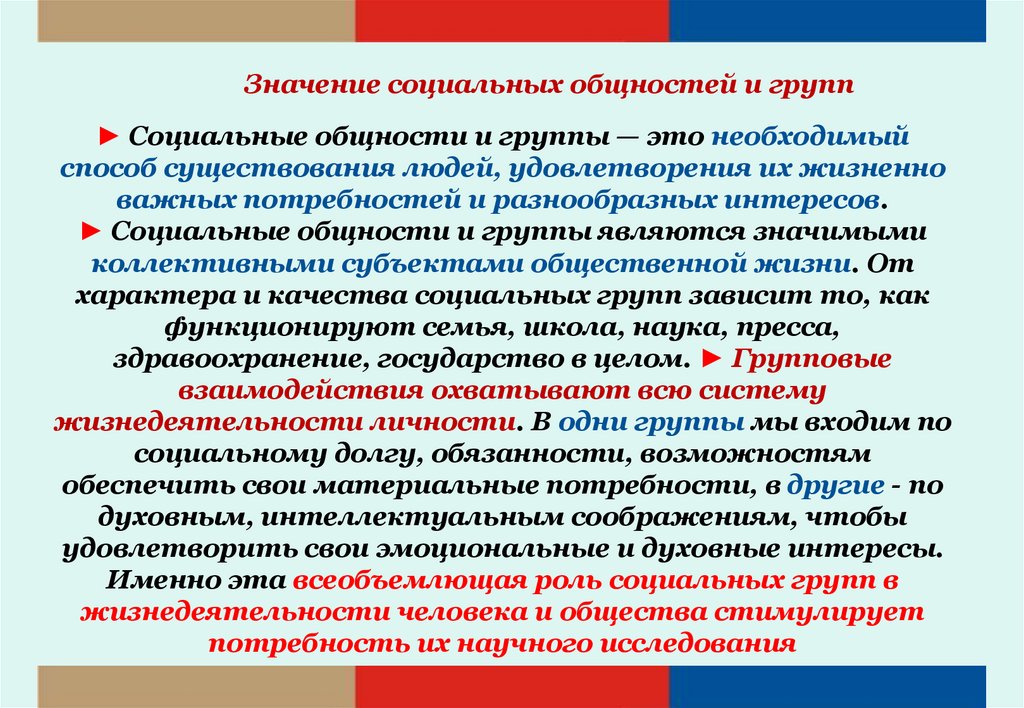 Значение социальных общностей и групп

► Социальные общности и группы — это необходимый способ существования людей, удовлетворения их жизненно важных потребностей и разнообразных интересов. ► Социальные общности и группы являются значимыми коллективными субъектами общественной жизни. От характера и качества социальных групп зависит то, как функционируют семья, школа, наука, пресса, здравоохранение, государство в целом. ► Групповые взаимодействия охватывают всю систему жизнедеятельности личности. В одни группы мы входим по социальному долгу, обязанности, возможностям обеспечить свои материальные потребности, в другие - по духовным, интеллектуальным соображениям, чтобы удовлетворить свои эмоциональные и духовные интересы. Именно эта всеобъемлющая роль социальных групп в жизнедеятельности человека и общества стимулирует потребность их научного исследования